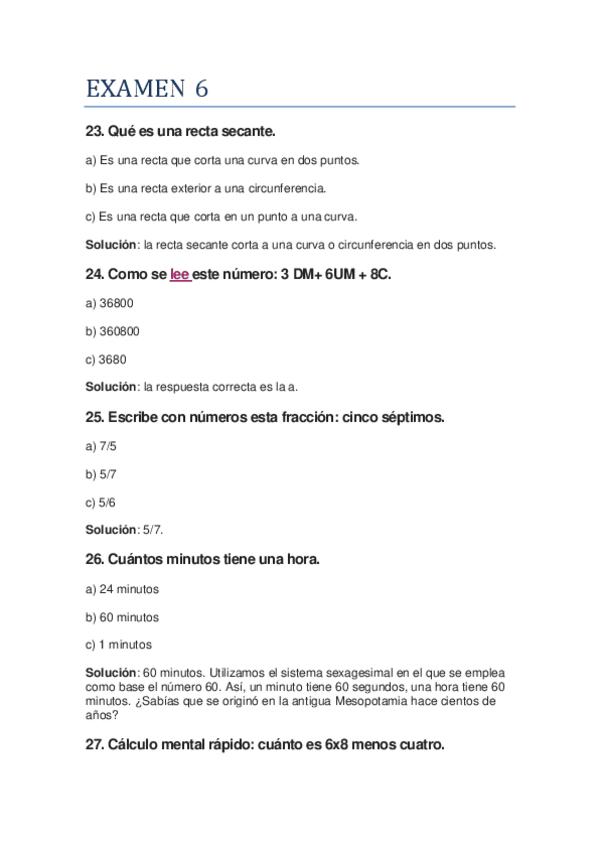 EXAMEN 6

23. Qué es una recta secante.

a) Es una recta que corta una curva en dos puntos.

b) Es una recta exterior a una circunferencia.

c) Es una recta que corta en un punto a una curva.

Solución: la recta secante corta a una curva o circunferencia en dos puntos.

24. Como se lee este número: 3 DM+ 6UM + 8C.

a) 36800

b) 360800

c) 3680

Solución: la respuesta correcta es la a.

25. Escribe con números esta fracción: cinco séptimos.

a) 7/5

b) 5/7

c) 5/6

Solución: 5/7.

26. Cuántos minutos tiene una hora.

a) 24 minutos

b) 60 minutos

c) 1 minutos

Solución: 60 minutos. Utilizamos el sistema sexagesimal en el que se emplea como base el número 60. Así, un minuto tiene 60 segundos, una hora tiene 60 minutos. ¿Sabías que se originó en la antigua Mesopotamia hace cientos de años?

27. Cálculo mental rápido: cuánto es 6x8 menos cuatro.